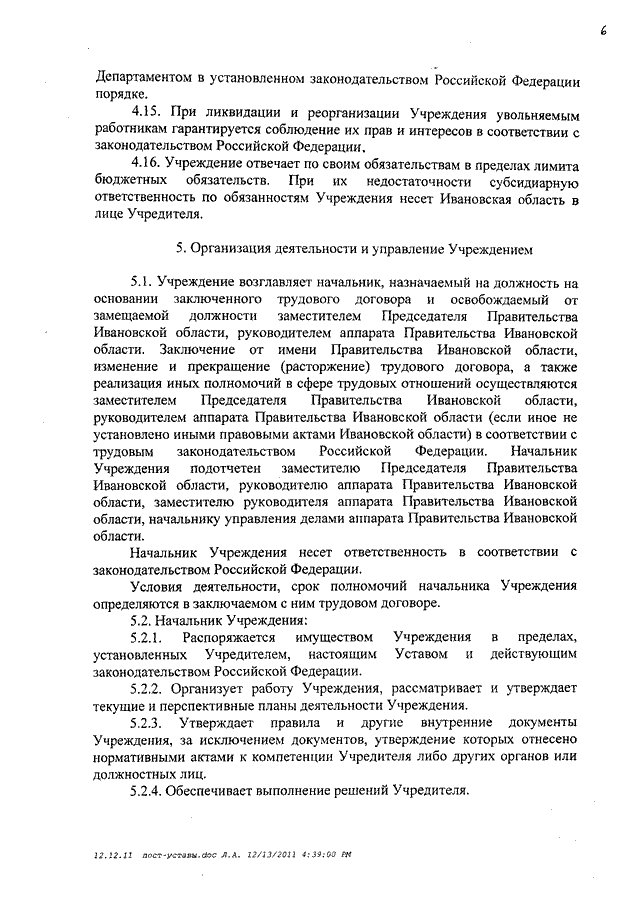 6

Департаментом в установленном законодательством Российской Федерации порядке.

4.15. При ликвидации и реорганизации Учреждения увольняемым работникам гарантируется соблюдение их прав и интересов в соответствии с законодательством Российской Федерации.

4.16. Учреждение отвечает по своим обязательствам в пределах лимита бюджетных обязательств. При их недостаточности субсидиарную ответственность по обязанностям Учреждения несет Ивановская область в лице Учредителя.

5. Организация деятельности и управление Учреждением

5.1. Учреждение возглавляет начальник, назначаемый на должность на основании заключенного трудового договора и освобождаемый от замещаемой должности заместителем Председателя Правительства Ивановской области, руководителем аппарата Правительства Ивановской области. Заключение от имени Правительства Ивановской области, изменение и прекращение (расторжение) трудового договора, а также реализация иных полномочий в сфере трудовых отношений осуществляются заместителем Председателя Правительства Ивановской области, руководителем аппарата Правительства Ивановской области (если иное не установлено иными правовыми актами Ивановской области) в соответствии с трудовым законодательством Российской Федерации. Начальник Учреждения подотчетен заместителю Председателя Правительства Ивановской области, руководителю аппарата Правительства Ивановской области, заместителю руководителя аппарата Правительства Ивановской области, начальнику управления делами аппарата Правительства Ивановской области.

Начальник Учреждения несет ответственность в соответствии с законодательством Российской Федерации.

Условия деятельности, срок полномочий начальника Учреждения определяются в заключаемом с ним трудовом договоре.

5.2. Начальник Учреждения:

5.2.1. Распоряжается имуществом Учреждения в пределах, установленных Учредителем, настоящим Уставом и действующим законодательством Российской Федерации.

5.2.2. Организует работу Учреждения, рассматривает и утверждает текущие и перспективные планы деятельности Учреждения.

5.2.3. Утверждает правила и другие внутренние документы Учреждения, за исключением документов, утверждение которых отнесено нормативными актами к компетенции Учредителя либо других органов или должностных лиц.

5.2.4. Обеспечивает выполнение решений Учредителя.

12.12.11 пост-уставы.doc Л.А. 12/13/2011 4:39:08 PM